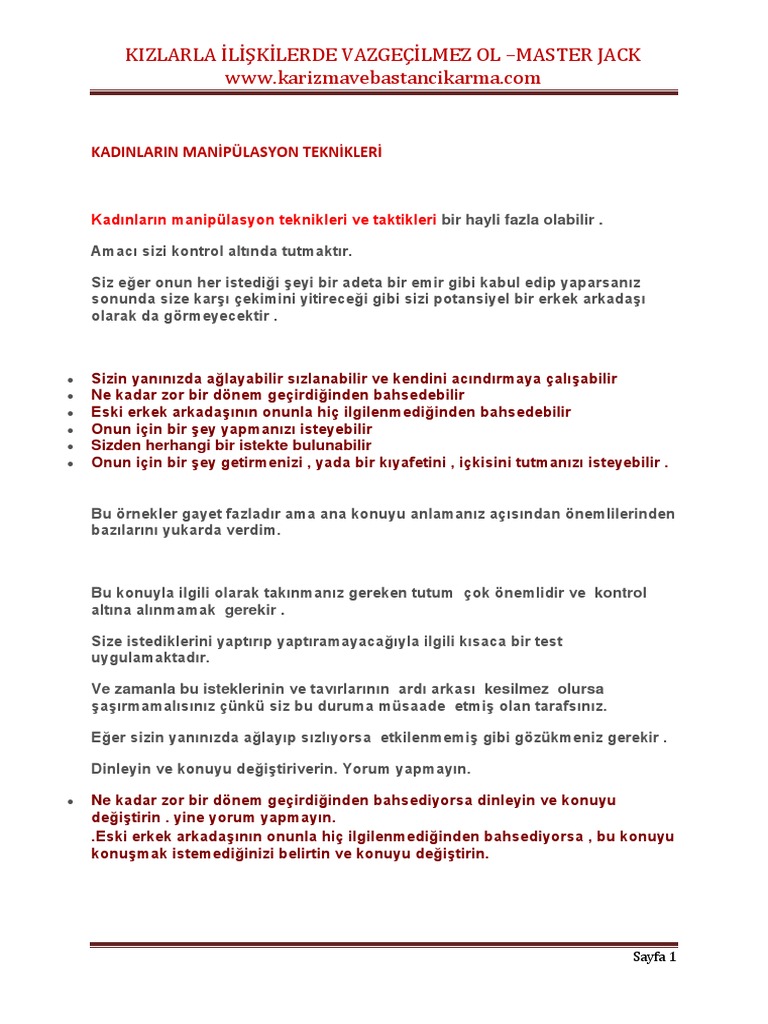 KIZLARLA İLİŞKİLERDE VAZGEÇİLMEZ OL –MASTER JACK
www.karizmavebastancikarma.com

KADINLARIN MANİPÜLASYON TEKNİKLERİ

Kadınların manipülasyon teknikleri ve taktikleri bir hayli fazla olabilir .

Amacı sizi kontrol altında tutmaktır.

Siz eğer onun her istediği şeyi bir adeta bir emir gibi kabul edip yaparsanız sonunda size karşı çekimini yitireceği gibi sizi potansiyel bir erkek arkadaşı olarak da görmeyecektir .

- Sizin yanınızda ağlayabilir sızlanabilir ve kendini acındırmaya çalışabilir
- Ne kadar zor bir dönem geçirdiğinden bahsedebilir
- Eski erkek arkadaşının onunla hiç ilgilenmediğinden bahsedebilir
- Onun için bir şey yapmanızı isteyebilir
- Sizden herhangi bir istekte bulunabilir
- Onun için bir şey getirmenizi , yada bir kıyafetini , içkisini tutmanızı isteyebilir .

Bu örnekler gayet fazladır ama ana konuyu anlamanız açısından önemlilerinden bazılarını yukarda verdim.

Bu konuyla ilgili olarak takınmanız gereken tutum çok önemlidir ve kontrol altına alınmamak gerekir .

Size istediklerini yaptırıp yaptıramayacağıyla ilgili kısaca bir test uygulamaktadır.

Ve zamanla bu isteklerinin ve tavırlarının ardı arkası kesilmez olursa şaşırmamalısınız çünkü siz bu duruma müsaade etmiş olan tarafsınız.

Eğer sizin yanınızda ağlayıp sızlıyorsa etkilenmemiş gibi gözükmeniz gerekir .

Dinleyin ve konuyu değiştiriverin. Yorum yapmayın.

- Ne kadar zor bir dönem geçirdiğinden bahsediyorsa dinleyin ve konuyu değiştirin . yine yorum yapmayın.
.Eski erkek arkadaşının onunla hiç ilgilenmediğinden bahsediyorsa , bu konuyu konuşmak istemediğinizi belirtin ve konuyu değiştirin.

Sayfa 1